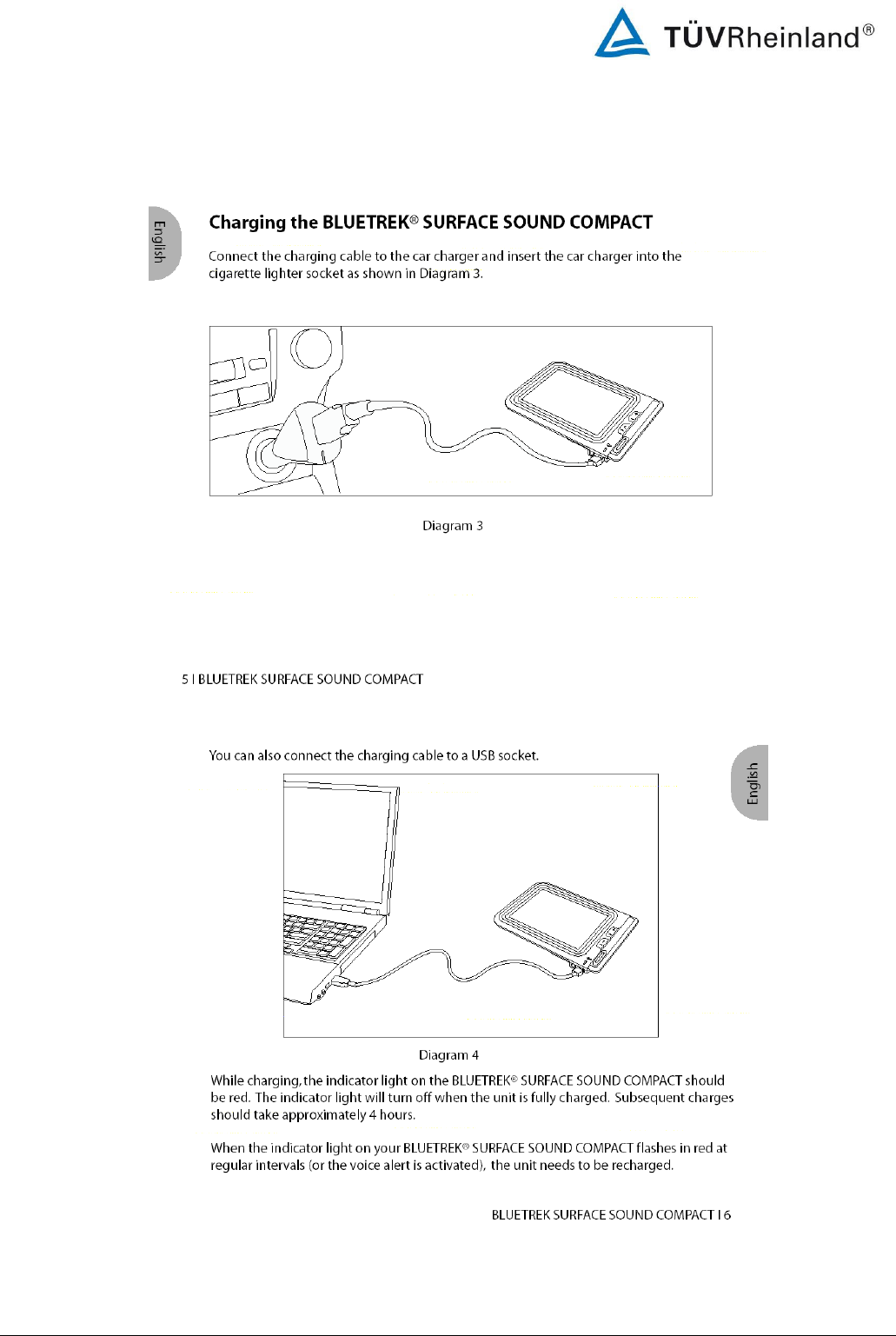 TÜVRheinland®

English

Charging the BLUETREK® SURFACE SOUND COMPACT

Connect the charging cable to the car charger and insert the car charger into the cigarette lighter socket as shown in Diagram 3.

Diagram 3

5 I BLUETREK SURFACE SOUND COMPACT

You can also connect the charging cable to a USB socket.

English

Diagram 4

While charging, the indicator light on the BLUETREK® SURFACE SOUND COMPACT should be red. The indicator light will turn off when the unit is fully charged. Subsequent charges should take approximately 4 hours.

When the indicator light on your BLUETREK® SURFACE SOUND COMPACT flashes in red at regular intervals (or the voice alert is activated), the unit needs to be recharged.

BLUETREK SURFACE SOUND COMPACT I 6